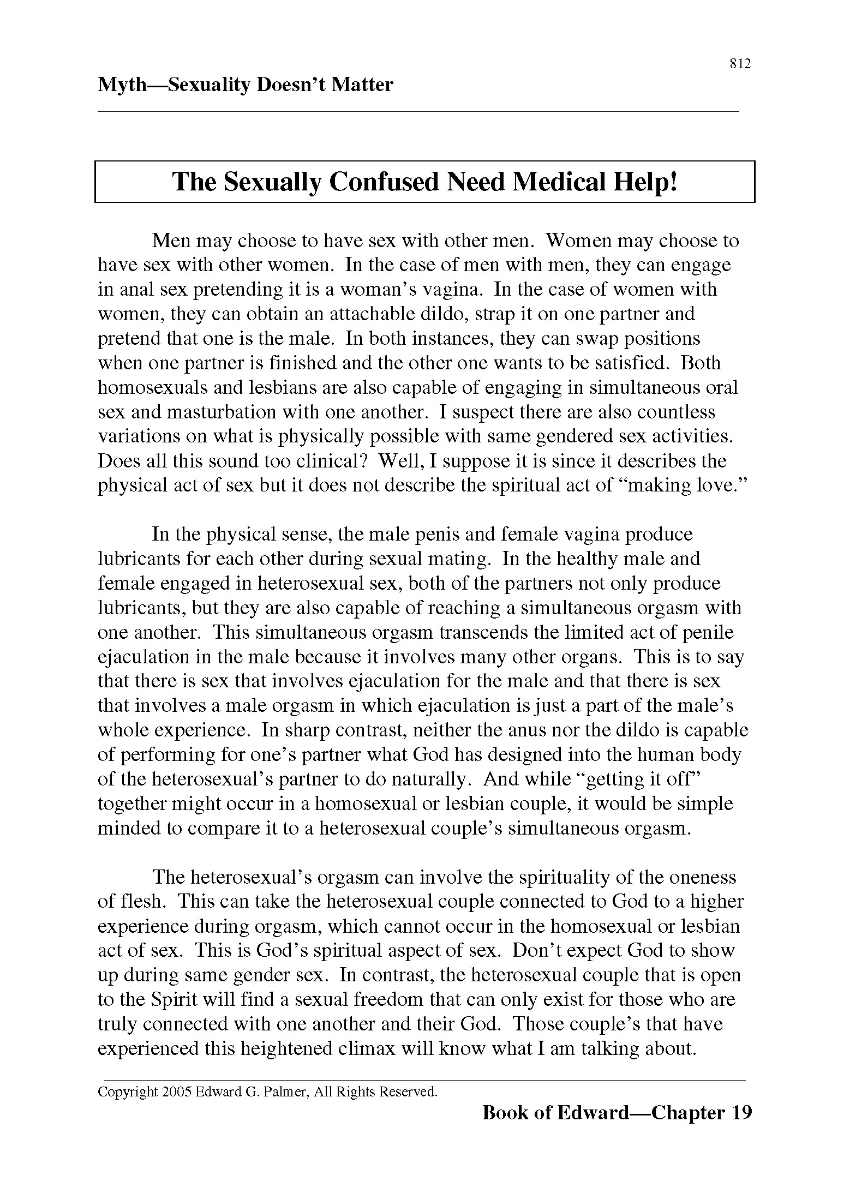 812

Myth—Sexuality Doesn't Matter

The Sexually Confused Need Medical Help!

Men may choose to have sex with other men. Women may choose to have sex with other women. In the case of men with men, they can engage in anal sex pretending it is a woman's vagina. In the case of women with women, they can obtain an attachable dildo, strap it on one partner and pretend that one is the male. In both instances, they can swap positions when one partner is finished and the other one wants to be satisfied. Both homosexuals and lesbians are also capable of engaging in simultaneous oral sex and masturbation with one another. I suspect there are also countless variations on what is physically possible with same gendered sex activities. Does all this sound too clinical? Well, I suppose it is since it describes the physical act of sex but it does not describe the spiritual act of "making love."

In the physical sense, the male penis and female vagina produce lubricants for each other during sexual mating. In the healthy male and female engaged in heterosexual sex, both of the partners not only produce lubricants, but they are also capable of reaching a simultaneous orgasm with one another. This simultaneous orgasm transcends the limited act of penile ejaculation in the male because it involves many other organs. This is to say that there is sex that involves ejaculation for the male and that there is sex that involves a male orgasm in which ejaculation is just a part of the male's whole experience. In sharp contrast, neither the anus nor the dildo is capable of performing for one's partner what God has designed into the human body of the heterosexual's partner to do naturally. And while "getting it off" together might occur in a homosexual or lesbian couple, it would be simple minded to compare it to a heterosexual couple's simultaneous orgasm.

The heterosexual's orgasm can involve the spirituality of the oneness of flesh. This can take the heterosexual couple connected to God to a higher experience during orgasm, which cannot occur in the homosexual or lesbian act of sex. This is God's spiritual aspect of sex. Don't expect God to show up during same gender sex. In contrast, the heterosexual couple that is open to the Spirit will find a sexual freedom that can only exist for those who are truly connected with one another and their God. Those couple's that have experienced this heightened climax will know what I am talking about.

Copyright 2005 Edward G. Palmer, All Rights Reserved.

Book of Edward—Chapter 19